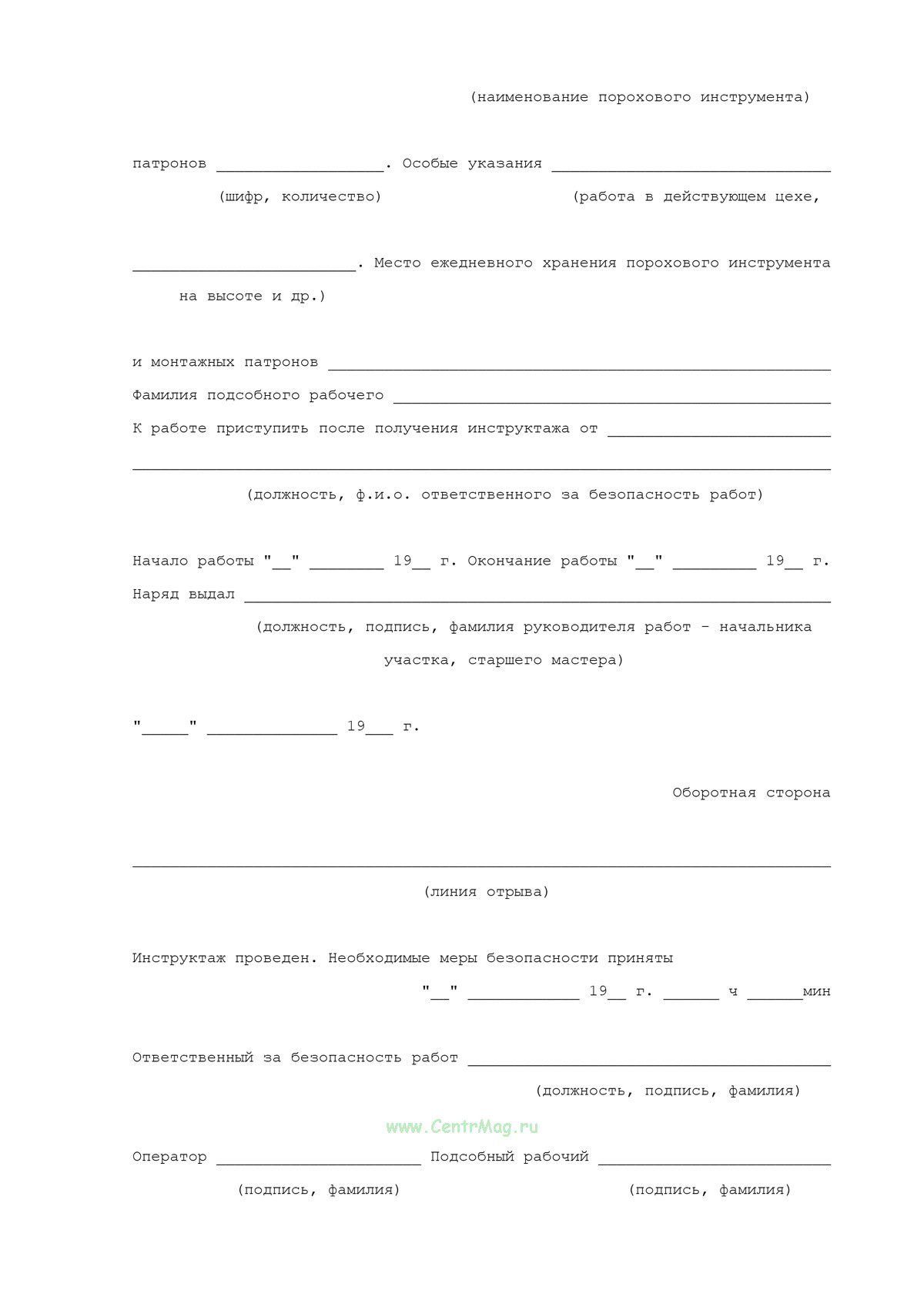 (наименование порохового инструмента)

патронов __________________. Особые указания ______________________________

(шифр, количество) (работа в действующем цехе,

________________________. Место ежедневного хранения порохового инструмента

на высоте и др.)

и монтажных патронов ______________________________________________________

Фамилия подсобного рабочего _______________________________________________

К работе приступить после получения инструктажа от ________________________

___________________________________________________________________________

(должность, ф.и.о. ответственного за безопасность работ)

Начало работы "__" ________ 19__ г. Окончание работы "__" _________ 19__ г.

Наряд выдал _______________________________________________________________

(должность, подпись, фамилия руководителя работ - начальника участка, старшего мастера)

"_____" ______________ 19___ г.

Оборотная сторона

___________________________________________________________________________

(линия отрыва)

Инструктаж проведен. Необходимые меры безопасности приняты

"__" ____________ 19__ г. ______ ч ______мин

Ответственный за безопасность работ _______________________________________

(должность, подпись, фамилия)

www.CentrMag.ru

Оператор ______________________ Подсобный рабочий _________________________

(подпись, фамилия) (подпись, фамилия)